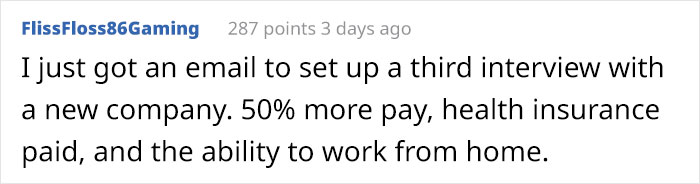 FlissFloss86Gaming 287 points 3 days ago

I just got an email to set up a third interview with a new company. 50% more pay, health insurance paid, and the ability to work from home.